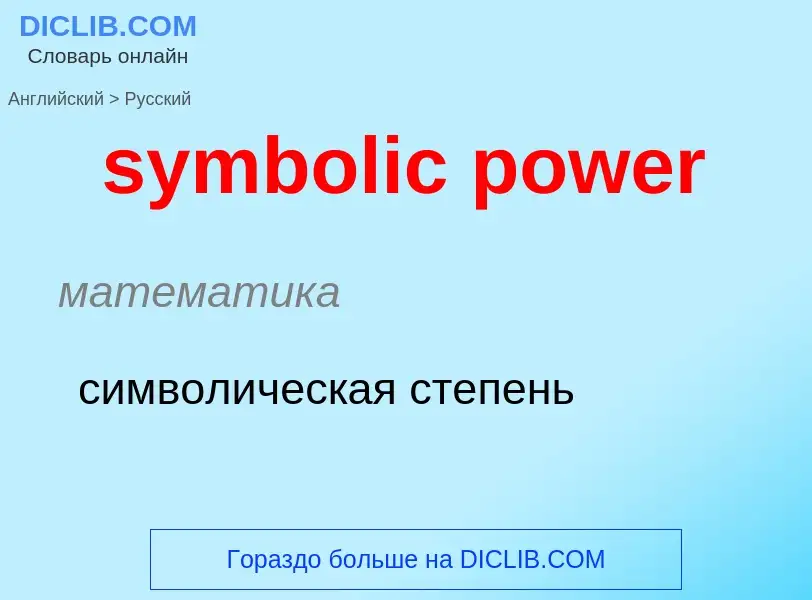 DICLIB.COM
Словарь онлайн

Английский > Русский

symbolic power

математика

символическая степень

Гораздо больше на DICLIB.COM